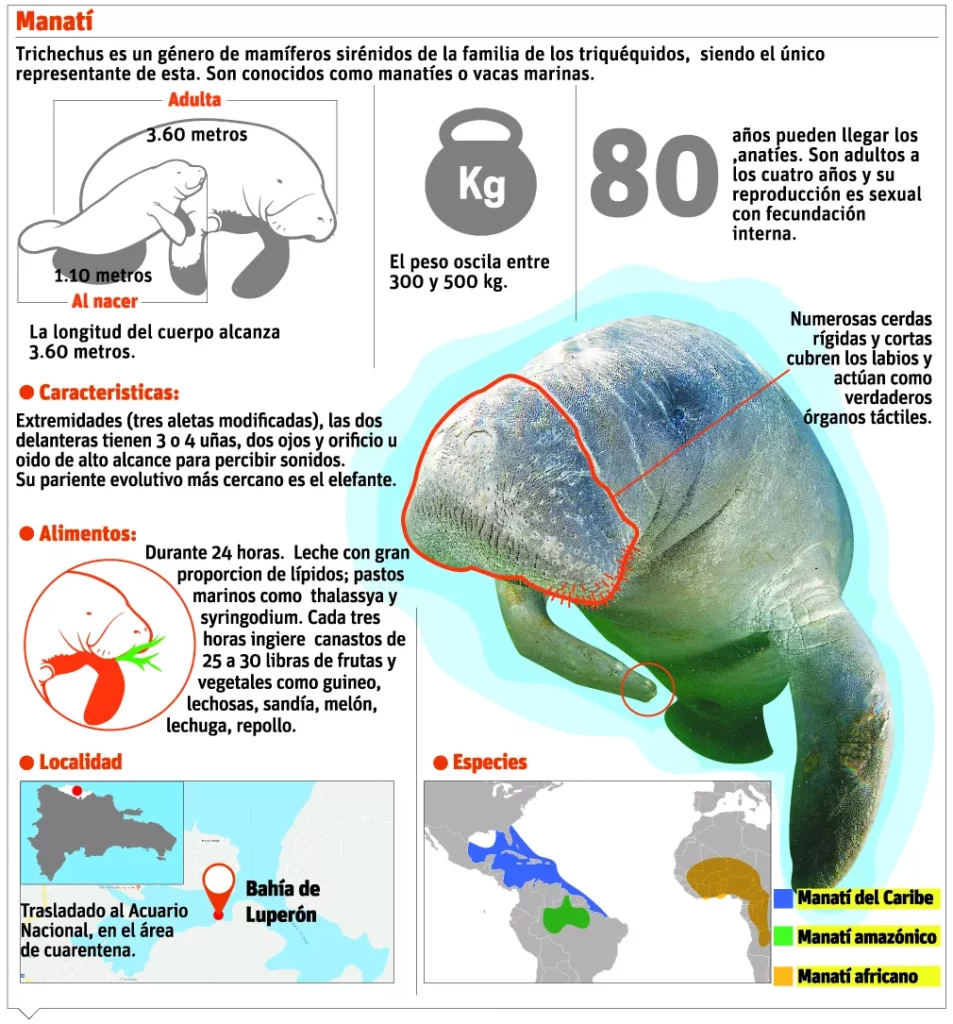 Manatí

Trichechus es un género de mamíferos sirénidos de la familia de los triquéquidos, siendo el único representante de esta. Son conocidos como manatíes o vacas marinas.

Adulta
3.60 metros
1.10 metros
Al nacer

La longitud del cuerpo alcanza 3.60 metros.

Kg

El peso oscila entre 300 y 500 kg.

80

años pueden llegar los ,anatíes. Son adultos a los cuatro años y su reproducción es sexual con fecundación interna.

Numerosas cerdas rígidas y cortas cubren los labios y actúan como verdaderos órganos táctiles.

Caracteristicas:

Extremidades (tres aletas modificadas), las dos delanteras tienen 3 o 4 uñas, dos ojos y orificio u oido de alto alcance para percibir sonidos.
Su pariente evolutivo más cercano es el elefante.

Alimentos:

Durante 24 horas. Leche con gran proporcion de lípidos; pastos marinos como thalassya y syringodium. Cada tres horas ingiere canastos de 25 a 30 libras de frutas y vegetales como guineo, lechosas, sandía, melón, lechuga, repollo.

Localidad

Bahía de Luperón

Trasladado al Acuario Nacional, en el área de cuarentena.

Especies

Manatí del Caribe
Manatí amazónico
Manatí africano